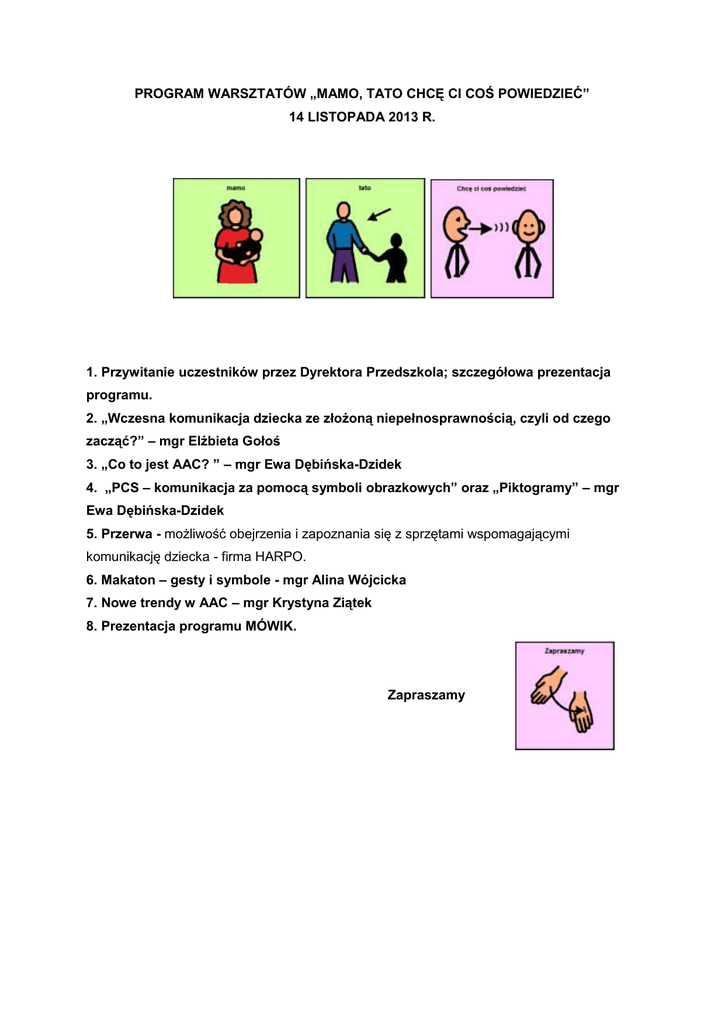 PROGRAM WARSZTATÓW „MAMO, TATO CHCĘ CI COŚ POWIEDZIEĆ”
14 LISTOPADA 2013 R.

mamo

tato

Chcę ci coś powiedzieć

1. Przywitanie uczestników przez Dyrektora Przedszkola; szczegółowa prezentacja programu.
2. „Wczesna komunikacja dziecka ze złożoną niepełnosprawnością, czyli od czego zacząć?” – mgr Elżbieta Gołoś
3. „Co to jest AAC? ” – mgr Ewa Dębińska-Dzidek
4. „PCS – komunikacja za pomocą symboli obrazkowych” oraz „Piktogramy” – mgr Ewa Dębińska-Dzidek
5. Przerwa - możliwość obejrzenia i zapoznania się z sprzętami wspomagającymi komunikację dziecka - firma HARPO.
6. Makaton – gesty i symbole - mgr Alina Wójcicka
7. Nowe trendy w AAC – mgr Krystyna Ziątek
8. Prezentacja programu MÓWIK.

Zapraszamy

Zapraszamy